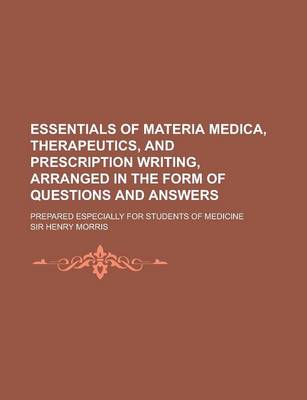 ESSENTIALS OF MATERIA MEDICA, THERAPEUTICS, AND PRESCRIPTION WRITING, ARRANGED IN THE FORM OF QUESTIONS AND ANSWERS

PREPARED ESPECIALLY FOR STUDENTS OF MEDICINE

SIR HENRY MORRIS